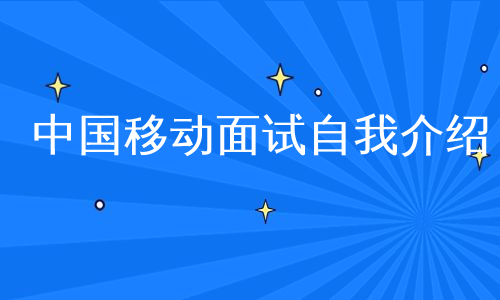 中国移动面试自我介绍